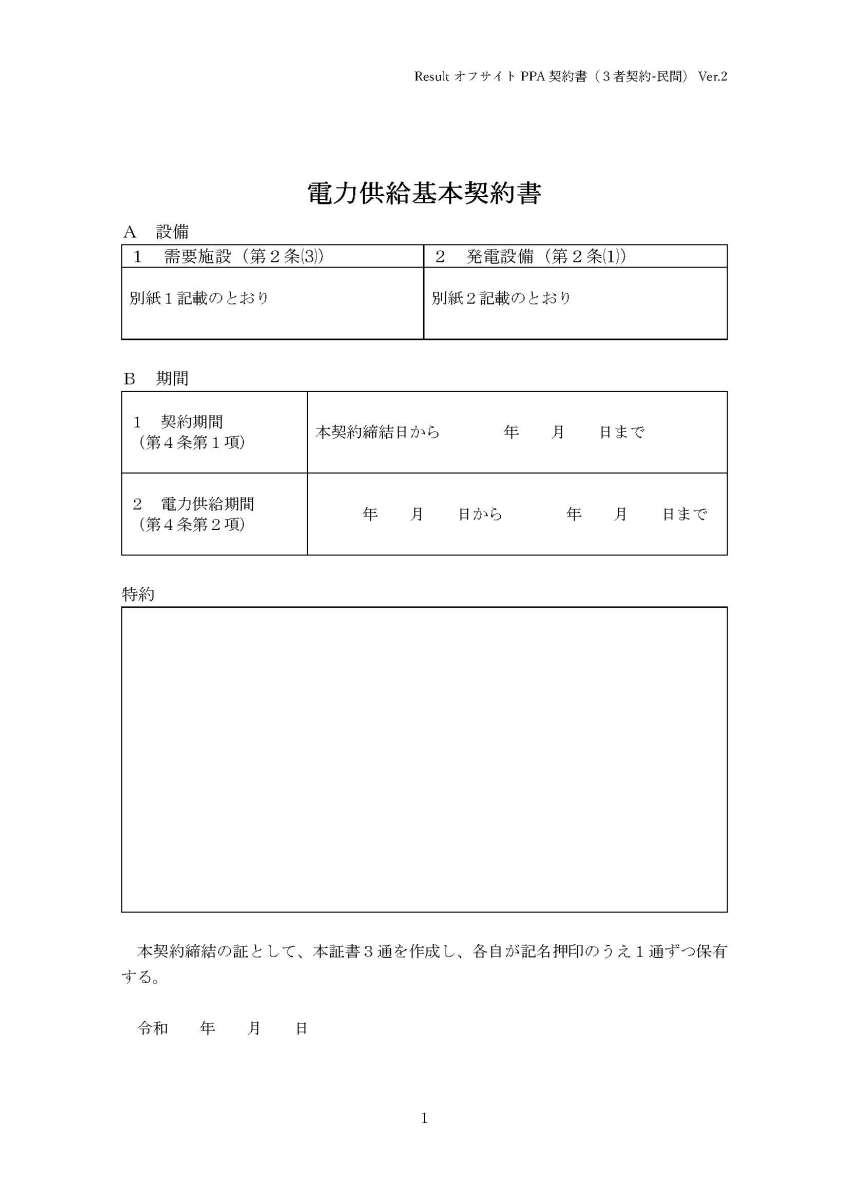 Result オフサイト PPA 契約書（３者契約-民間） Ver.2

電力供給基本契約書

A　設備

| 1　需要施設（第２条⑶） | 2　発電設備（第２条⑴） |
|---|---|
| 別紙１記載のとおり | 別紙２記載のとおり |

B　期間

| 1　契約期間（第４条第１項） | 本契約締結日から　　年　月　日まで |
|---|---|
| 2　電力供給期間（第４条第２項） | 年　月　日から　　年　月　日まで |

特約

本契約締結の証として、本証書３通を作成し、各自が記名押印のうえ１通ずつ保有する。

令和　　年　　月　　日

1